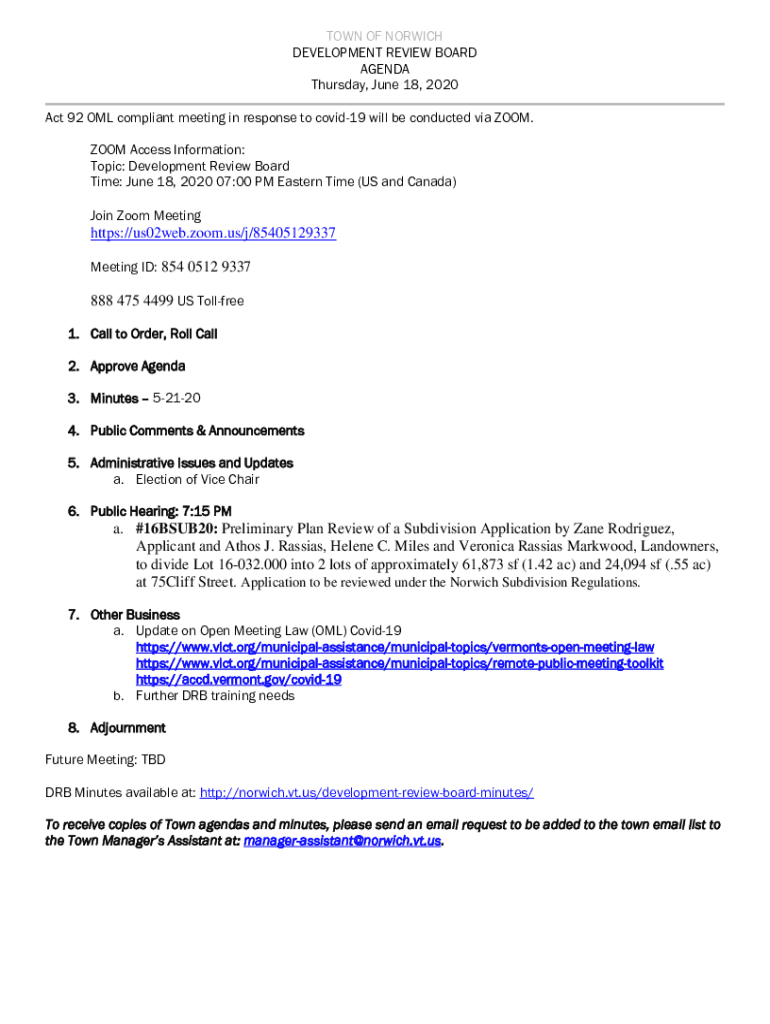 TOWN OF NORWICH
DEVELOPMENT REVIEW BOARD
AGENDA
Thursday, June 18, 2020

Act 92 OML compliant meeting in response to covid-19 will be conducted via ZOOM.

ZOOM Access Information:
Topic: Development Review Board
Time: June 18, 2020 07:00 PM Eastern Time (US and Canada)

Join Zoom Meeting
https://us02web.zoom.us/j/85405129337

Meeting ID: 854 0512 9337

888 475 4499 US Toll-free

1. Call to Order, Roll Call

2. Approve Agenda

3. Minutes – 5-21-20

4. Public Comments & Announcements

5. Administrative Issues and Updates
a. Election of Vice Chair

6. Public Hearing: 7:15 PM
a. #16BSUB20: Preliminary Plan Review of a Subdivision Application by Zane Rodriguez, Applicant and Athos J. Rassias, Helene C. Miles and Veronica Rassias Markwood, Landowners, to divide Lot 16-032.000 into 2 lots of approximately 61,873 sf (1.42 ac) and 24,094 sf (.55 ac) at 75Cliff Street. Application to be reviewed under the Norwich Subdivision Regulations.

7. Other Business
a. Update on Open Meeting Law (OML) Covid-19
https://www.vlct.org/municipal-assistance/municipal-topics/vermonts-open-meeting-law
https://www.vlct.org/municipal-assistance/municipal-topics/remote-public-meeting-toolkit
https://accd.vermont.gov/covid-19
b. Further DRB training needs

8. Adjournment

Future Meeting: TBD

DRB Minutes available at: http://norwich.vt.us/development-review-board-minutes/

To receive copies of Town agendas and minutes, please send an email request to be added to the town email list to the Town Manager's Assistant at: manager-assistant@norwich.vt.us.